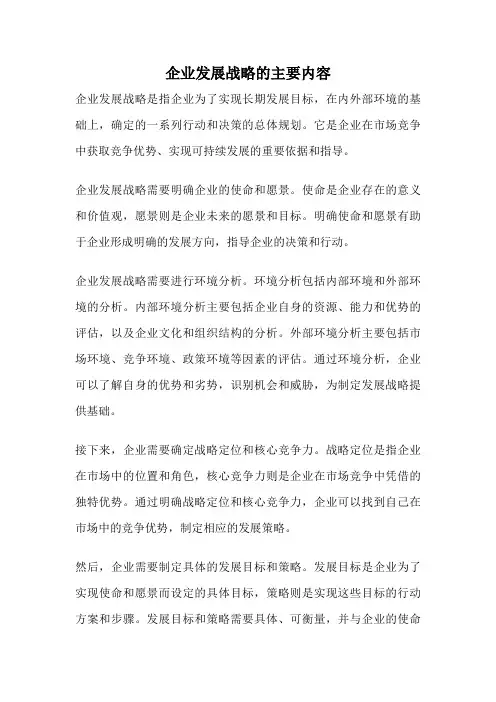 企业发展战略的主要内容

企业发展战略是指企业为了实现长期发展目标，在内外部环境的基础上，确定的一系列行动和决策的总体规划。它是企业在市场竞争中获取竞争优势、实现可持续发展的重要依据和指导。

企业发展战略需要明确企业的使命和愿景。使命是企业存在的意义和价值观，愿景则是企业未来的愿景和目标。明确使命和愿景有助于企业形成明确的发展方向，指导企业的决策和行动。

企业发展战略需要进行环境分析。环境分析包括内部环境和外部环境的分析。内部环境分析主要包括企业自身的资源、能力和优势的评估，以及企业文化和组织结构的分析。外部环境分析主要包括市场环境、竞争环境、政策环境等因素的评估。通过环境分析，企业可以了解自身的优势和劣势，识别机会和威胁，为制定发展战略提供基础。

接下来，企业需要确定战略定位和核心竞争力。战略定位是指企业在市场中的位置和角色，核心竞争力则是企业在市场竞争中凭借的独特优势。通过明确战略定位和核心竞争力，企业可以找到自己在市场中的竞争优势，制定相应的发展策略。

然后，企业需要制定具体的发展目标和策略。发展目标是企业为了实现使命和愿景而设定的具体目标，策略则是实现这些目标的行动方案和步骤。发展目标和策略需要具体、可衡量，并与企业的使命